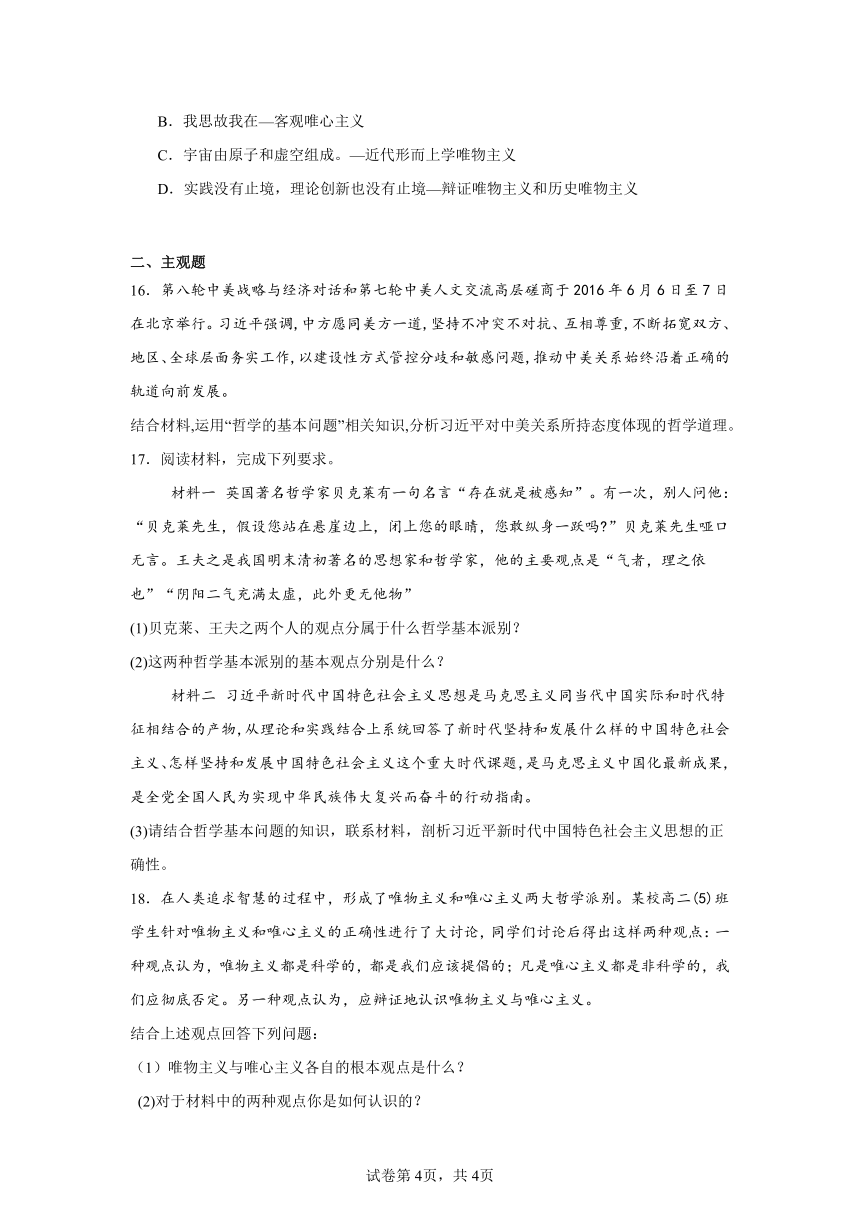 B．我思故我在—客观唯心主义

C．宇宙由原子和虚空组成。—近代形而上学唯物主义

D．实践没有止境，理论创新也没有止境—辩证唯物主义和历史唯物主义

二、主观题

16．第八轮中美战略与经济对话和第七轮中美人文交流高层磋商于2016年6月6日至7日在北京举行。习近平强调,中方愿同美方一道,坚持不冲突不对抗、互相尊重,不断拓宽双方、地区、全球层面务实工作,以建设性方式管控分歧和敏感问题,推动中美关系始终沿着正确的轨道向前发展。

结合材料,运用“哲学的基本问题”相关知识,分析习近平对中美关系所持态度体现的哲学道理。

17．阅读材料，完成下列要求。

材料一 英国著名哲学家贝克莱有一句名言“存在就是被感知”。有一次，别人问他：“贝克莱先生，假设您站在悬崖边上，闭上您的眼睛，您敢纵身一跃吗?”贝克莱先生哑口无言。王夫之是我国明末清初著名的思想家和哲学家，他的主要观点是“气者，理之依也”“阴阳二气充满太虚，此外更无他物”

(1)贝克莱、王夫之两个人的观点分属于什么哲学基本派别？

(2)这两种哲学基本派别的基本观点分别是什么？

材料二 习近平新时代中国特色社会主义思想是马克思主义同当代中国实际和时代特征相结合的产物,从理论和实践结合上系统回答了新时代坚持和发展什么样的中国特色社会主义、怎样坚持和发展中国特色社会主义这个重大时代课题,是马克思主义中国化最新成果,是全党全国人民为实现中华民族伟大复兴而奋斗的行动指南。

(3)请结合哲学基本问题的知识，联系材料，剖析习近平新时代中国特色社会主义思想的正确性。

18．在人类追求智慧的过程中，形成了唯物主义和唯心主义两大哲学派别。某校高二(5)班学生针对唯物主义和唯心主义的正确性进行了大讨论，同学们讨论后得出这样两种观点：一种观点认为，唯物主义都是科学的，都是我们应该提倡的；凡是唯心主义都是非科学的，我们应彻底否定。另一种观点认为，应辩证地认识唯物主义与唯心主义。

结合上述观点回答下列问题：

（1）唯物主义与唯心主义各自的根本观点是什么？

(2)对于材料中的两种观点你是如何认识的？

试卷第4页，共4页